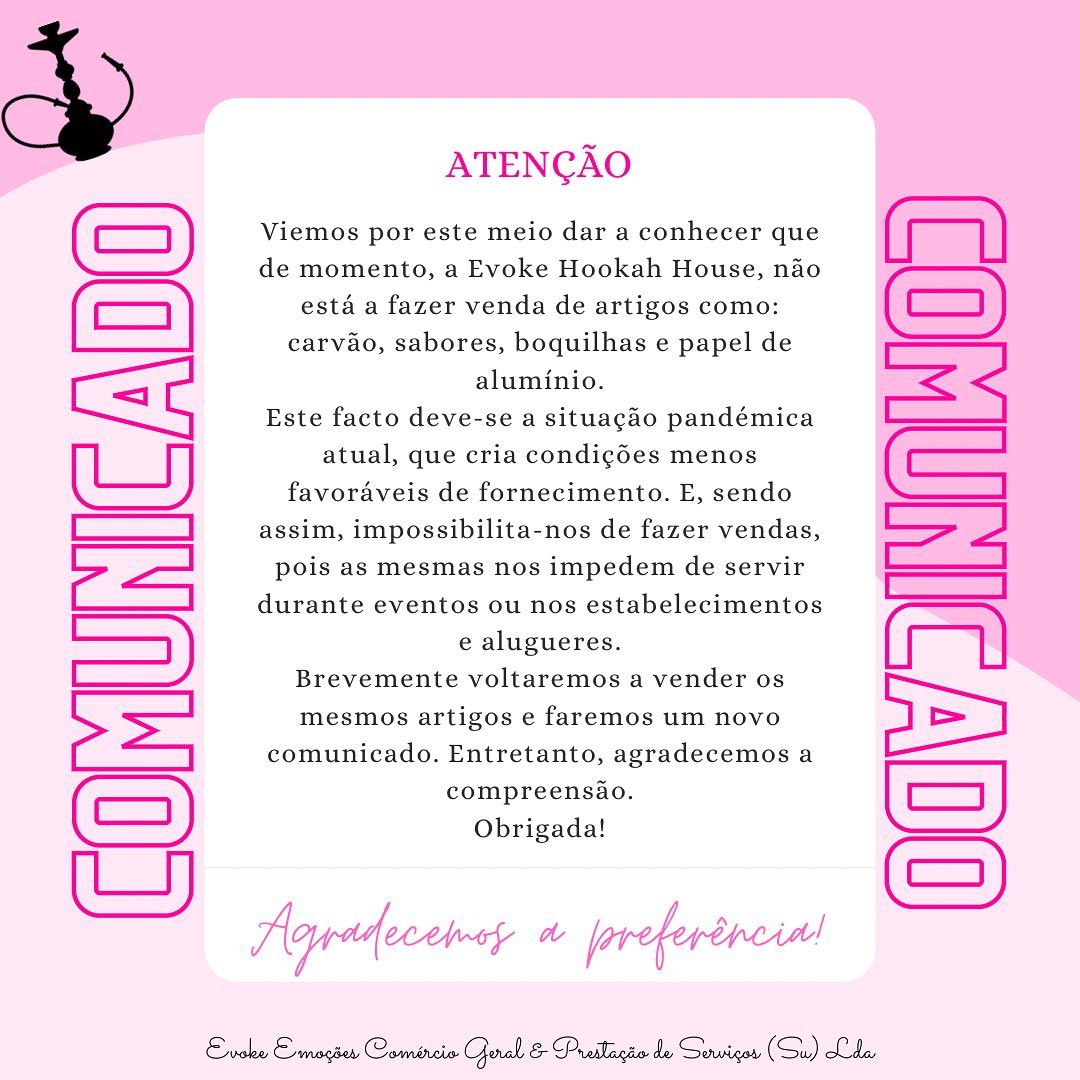 COMUNICADO

ATENÇÃO

Viemos por este meio dar a conhecer que de momento, a Evoke Hookah House, não está a fazer venda de artigos como: carvão, sabores, boquilhas e papel de alumínio.

Este facto deve-se a situação pandémica atual, que cria condições menos favoráveis de fornecimento. E, sendo assim, impossibilita-nos de fazer vendas, pois as mesmas nos impedem de servir durante eventos ou nos estabelecimentos e alugueres.

Brevemente voltaremos a vender os mesmos artigos e faremos um novo comunicado. Entretanto, agradecemos a compreensão.

Obrigada!

Agradecemos a preferência!

COMUNICADO

Evoke Emoções Comércio Geral & Prestação de Serviços (Su) Lda